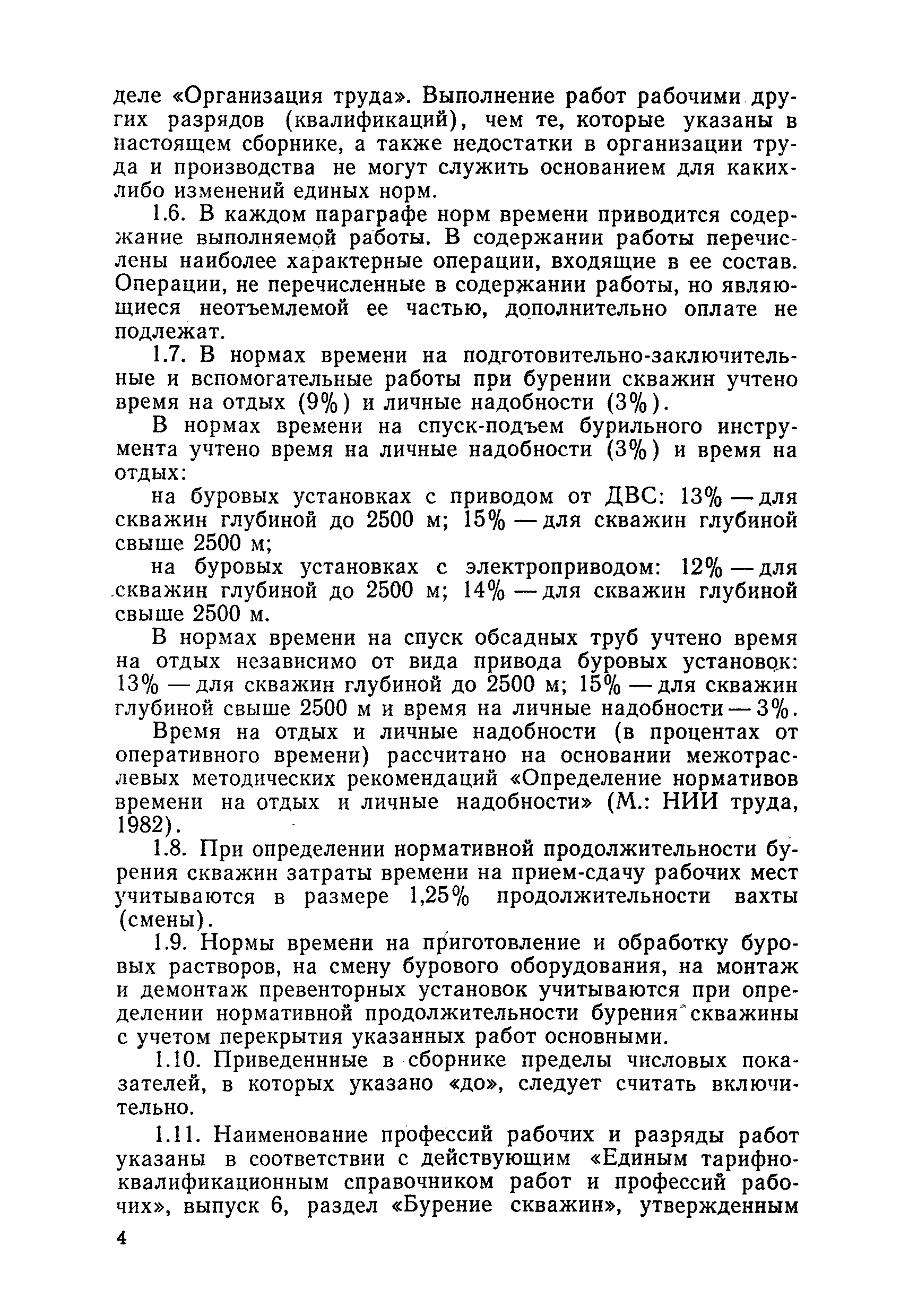 деле «Организация труда». Выполнение работ рабочими других разрядов (квалификаций), чем те, которые указаны в настоящем сборнике, а также недостатки в организации труда и производства не могут служить основанием для каких-либо изменений единых норм.

1.6. В каждом параграфе норм времени приводится содержание выполняемой работы. В содержании работы перечислены наиболее характерные операции, входящие в ее состав. Операции, не перечисленные в содержании работы, но являющиеся неотъемлемой ее частью, дополнительно оплате не подлежат.

1.7. В нормах времени на подготовительно-заключительные и вспомогательные работы при бурении скважин учтено время на отдых (9%) и личные надобности (3%).

В нормах времени на спуск-подъем бурильного инструмента учтено время на личные надобности (3%) и время на отдых:

на буровых установках с приводом от ДВС: 13% — для скважин глубиной до 2500 м; 15% — для скважин глубиной свыше 2500 м;

на буровых установках с электроприводом: 12% — для скважин глубиной до 2500 м; 14% — для скважин глубиной свыше 2500 м.

В нормах времени на спуск обсадных труб учтено время на отдых независимо от вида привода буровых установок: 13% — для скважин глубиной до 2500 м; 15% — для скважин глубиной свыше 2500 м и время на личные надобности — 3%.

Время на отдых и личные надобности (в процентах от оперативного времени) рассчитано на основании межотраслевых методических рекомендаций «Определение нормативов времени на отдых и личные надобности» (М.: НИИ труда, 1982).

1.8. При определении нормативной продолжительности бурения скважин затраты времени на прием-сдачу рабочих мест учитываются в размере 1,25% продолжительности вахты (смены).

1.9. Нормы времени на приготовление и обработку буровых растворов, на смену бурового оборудования, на монтаж и демонтаж превенторных установок учитываются при определении нормативной продолжительности бурения скважины с учетом перекрытия указанных работ основными.

1.10. Приведеннные в сборнике пределы числовых показателей, в которых указано «до», следует считать включительно.

1.11. Наименование профессий рабочих и разряды работ указаны в соответствии с действующим «Единым тарифно-квалификационным справочником работ и профессий рабочих», выпуск 6, раздел «Бурение скважин», утвержденным

4